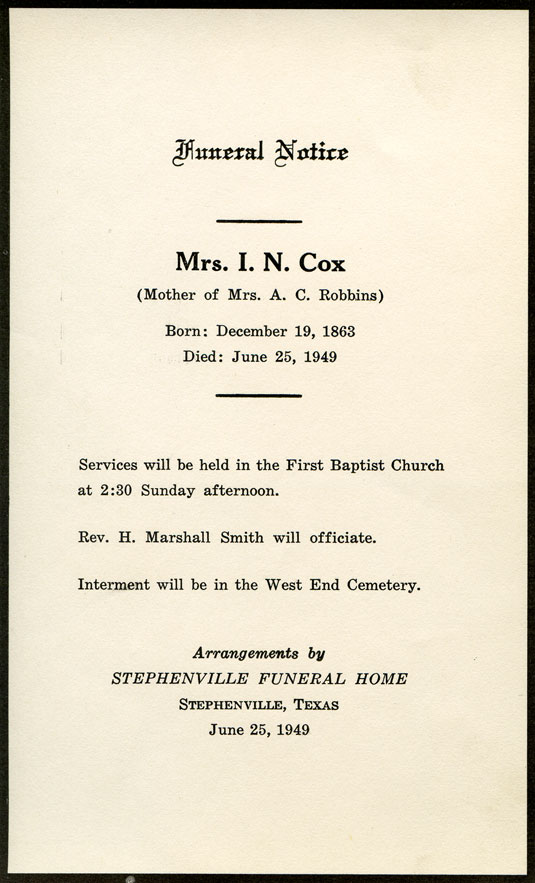 Funeral Notice

Mrs. I. N. Cox

(Mother of Mrs. A. C. Robbins)

Born: December 19, 1863

Died: June 25, 1949

Services will be held in the First Baptist Church at 2:30 Sunday afternoon.

Rev. H. Marshall Smith will officiate.

Interment will be in the West End Cemetery.

Arrangements by

STEPHENVILLE FUNERAL HOME

STEPHENVILLE, TEXAS

June 25, 1949